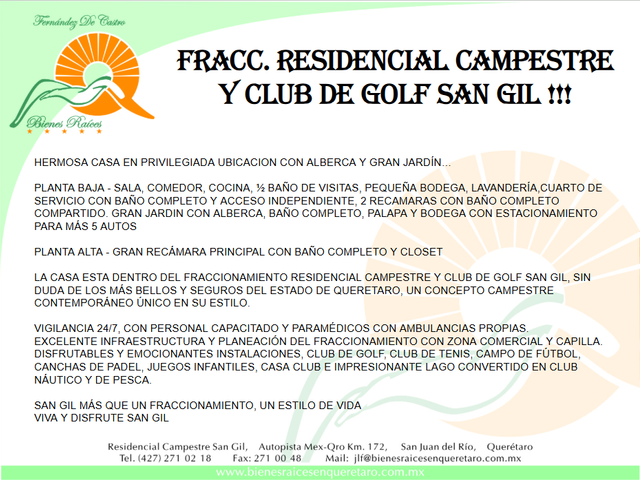 Fernández De Castro

Bienes Raíces

FRACC. RESIDENCIAL CAMPESTRE Y CLUB DE GOLF SAN GIL !!!

HERMOSA CASA EN PRIVILEGIADA UBICACION CON ALBERCA Y GRAN JARDÍN...

PLANTA BAJA - SALA, COMEDOR, COCINA, ½ BAÑO DE VISITAS, PEQUEÑA BODEGA, LAVANDERÍA,CUARTO DE SERVICIO CON BAÑO COMPLETO Y ACCESO INDEPENDIENTE, 2 RECAMARAS CON BAÑO COMPLETO COMPARTIDO. GRAN JARDIN CON ALBERCA, BAÑO COMPLETO, PALAPA Y BODEGA CON ESTACIONAMIENTO PARA MÁS 5 AUTOS

PLANTA ALTA - GRAN RECÁMARA PRINCIPAL CON BAÑO COMPLETO Y CLOSET

LA CASA ESTA DENTRO DEL FRACCIONAMIENTO RESIDENCIAL CAMPESTRE Y CLUB DE GOLF SAN GIL, SIN DUDA DE LOS MÁS BELLOS Y SEGUROS DEL ESTADO DE QUERETARO, UN CONCEPTO CAMPESTRE CONTEMPORÁNEO ÚNICO EN SU ESTILO.

VIGILANCIA 24/7, CON PERSONAL CAPACITADO Y PARAMÉDICOS CON AMBULANCIAS PROPIAS.
EXCELENTE INFRAESTRUCTURA Y PLANEACIÓN DEL FRACCIONAMIENTO CON ZONA COMERCIAL Y CAPILLA.
DISFRUTABLES Y EMOCIONANTES INSTALACIONES, CLUB DE GOLF, CLUB DE TENIS, CAMPO DE FÚTBOL, CANCHAS DE PADEL, JUEGOS INFANTILES, CASA CLUB E IMPRESIONANTE LAGO CONVERTIDO EN CLUB NÁUTICO Y DE PESCA.

SAN GIL MÁS QUE UN FRACCIONAMIENTO, UN ESTILO DE VIDA
VIVA Y DISFRUTE SAN GIL

Residencial Campestre San Gil, Autopista Mex-Qro Km. 172, San Juan del Río, Querétaro
Tel. (427) 271 02 18 Fax: 271 00 48 Mail: jlf@bienesraicesenqueretaro.com.mx
www.bienesraicesenqueretaro.com.mx